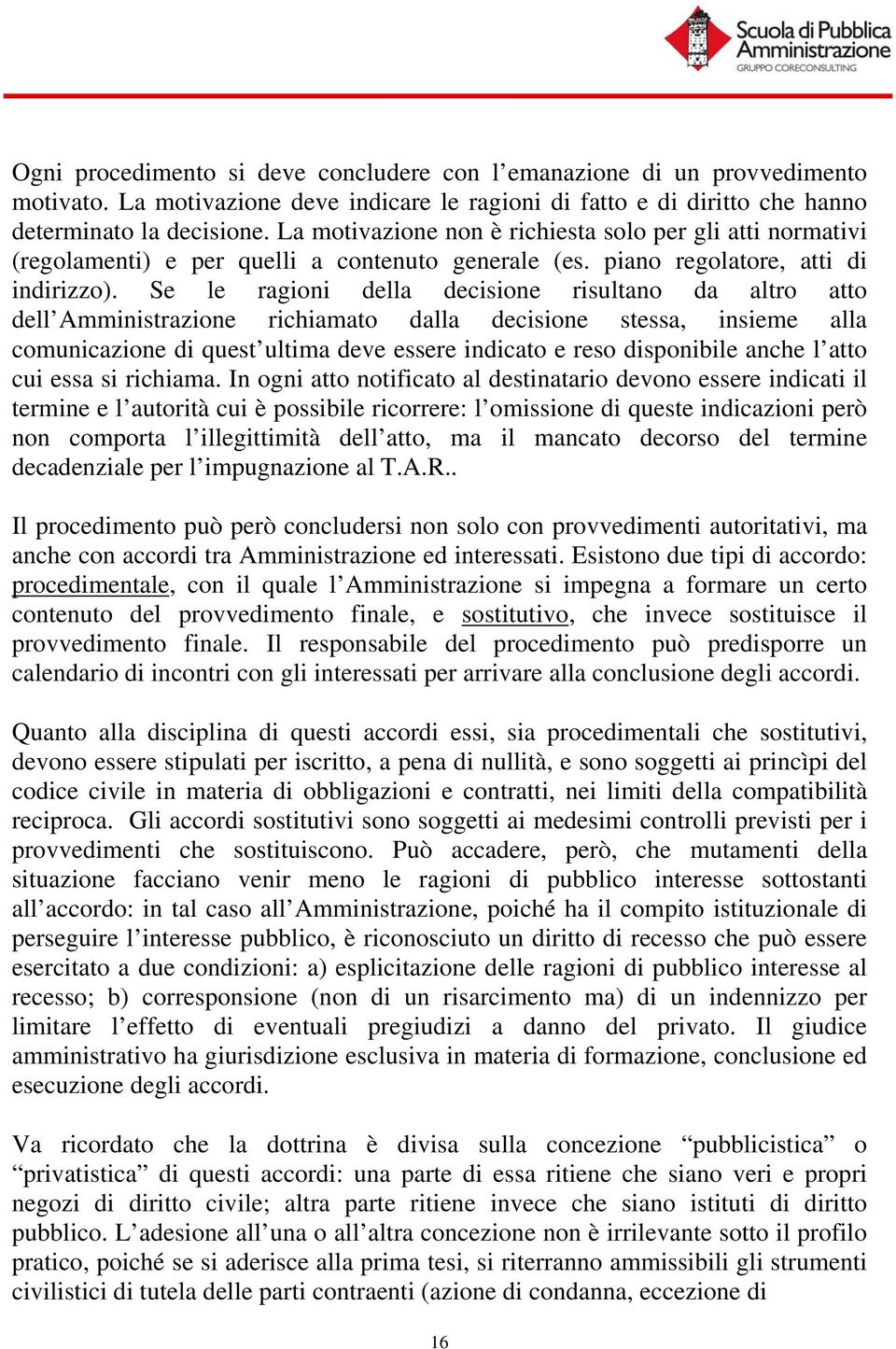 Scuola di Pubblica Amministrazione
GRUPPO CORECONSULTING

Ogni procedimento si deve concludere con l’emanazione di un provvedimento motivato. La motivazione deve indicare le ragioni di fatto e di diritto che hanno determinato la decisione. La motivazione non è richiesta solo per gli atti normativi (regolamenti) e per quelli a contenuto generale (es. piano regolatore, atti di indirizzo). Se le ragioni della decisione risultano da altro atto dell’Amministrazione richiamato dalla decisione stessa, insieme alla comunicazione di quest’ultima deve essere indicato e reso disponibile anche l’atto cui essa si richiama. In ogni atto notificato al destinatario devono essere indicati il termine e l’autorità cui è possibile ricorrere: l’omissione di queste indicazioni però non comporta l’illegittimità dell’atto, ma il mancato decorso del termine decadenziale per l’impugnazione al T.A.R..

Il procedimento può però concludersi non solo con provvedimenti autoritativi, ma anche con accordi tra Amministrazione ed interessati. Esistono due tipi di accordo: procedimentale, con il quale l’Amministrazione si impegna a formare un certo contenuto del provvedimento finale, e sostitutivo, che invece sostituisce il provvedimento finale. Il responsabile del procedimento può predisporre un calendario di incontri con gli interessati per arrivare alla conclusione degli accordi.

Quanto alla disciplina di questi accordi essi, sia procedimentali che sostitutivi, devono essere stipulati per iscritto, a pena di nullità, e sono soggetti ai princìpi del codice civile in materia di obbligazioni e contratti, nei limiti della compatibilità reciproca. Gli accordi sostitutivi sono soggetti ai medesimi controlli previsti per i provvedimenti che sostituiscono. Può accadere, però, che mutamenti della situazione facciano venir meno le ragioni di pubblico interesse sottostanti all’accordo: in tal caso all’Amministrazione, poiché ha il compito istituzionale di perseguire l’interesse pubblico, è riconosciuto un diritto di recesso che può essere esercitato a due condizioni: a) esplicitazione delle ragioni di pubblico interesse al recesso; b) corresponsione (non di un risarcimento ma) di un indennizzo per limitare l’effetto di eventuali pregiudizi a danno del privato. Il giudice amministrativo ha giurisdizione esclusiva in materia di formazione, conclusione ed esecuzione degli accordi.

Va ricordato che la dottrina è divisa sulla concezione “pubblicistica” o “privatistica” di questi accordi: una parte di essa ritiene che siano veri e propri negozi di diritto civile; altra parte ritiene invece che siano istituti di diritto pubblico. L’adesione all’una o all’altra concezione non è irrilevante sotto il profilo pratico, poiché se si aderisce alla prima tesi, si riterranno ammissibili gli strumenti civilistici di tutela delle parti contraenti (azione di condanna, eccezione di

16